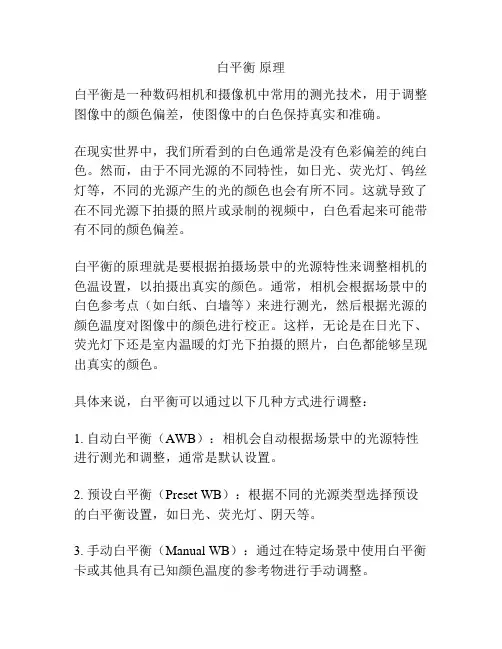 白平衡 原理

白平衡是一种数码相机和摄像机中常用的测光技术，用于调整图像中的颜色偏差，使图像中的白色保持真实和准确。

在现实世界中，我们所看到的白色通常是没有色彩偏差的纯白色。然而，由于不同光源的不同特性，如日光、荧光灯、钨丝灯等，不同的光源产生的光的颜色也会有所不同。这就导致了在不同光源下拍摄的照片或录制的视频中，白色看起来可能带有不同的颜色偏差。

白平衡的原理就是要根据拍摄场景中的光源特性来调整相机的色温设置，以拍摄出真实的颜色。通常，相机会根据场景中的白色参考点（如白纸、白墙等）来进行测光，然后根据光源的颜色温度对图像中的颜色进行校正。这样，无论是在日光下、荧光灯下还是室内温暖的灯光下拍摄的照片，白色都能够呈现出真实的颜色。

具体来说，白平衡可以通过以下几种方式进行调整：

1. 自动白平衡（AWB）：相机会自动根据场景中的光源特性进行测光和调整，通常是默认设置。

2. 预设白平衡（Preset WB）：根据不同的光源类型选择预设的白平衡设置，如日光、荧光灯、阴天等。

3. 手动白平衡（Manual WB）：通过在特定场景中使用白平衡卡或其他具有已知颜色温度的参考物进行手动调整。